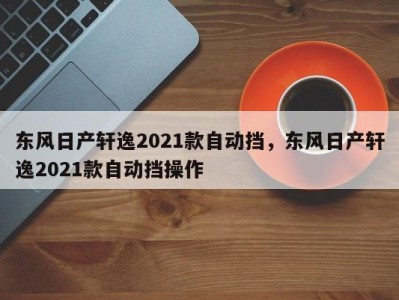 东风日产轩逸2021款自动挡，东风日产轩逸2021款自动挡操作